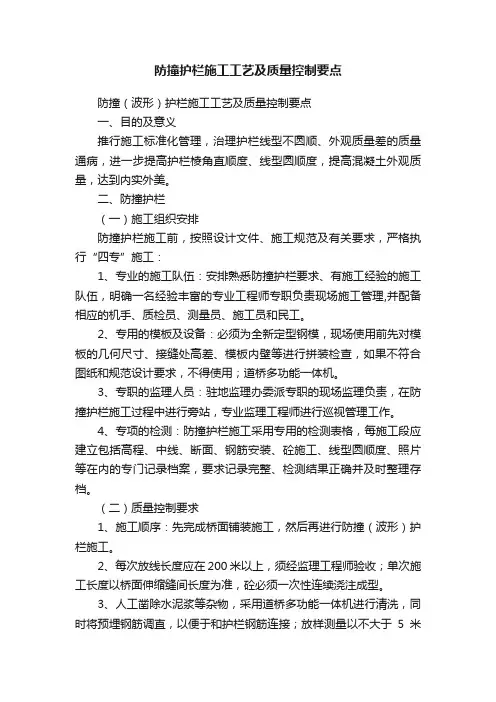 防撞护栏施工工艺及质量控制要点

防撞（波形）护栏施工工艺及质量控制要点

一、目的及意义

推行施工标准化管理，治理护栏线型不圆顺、外观质量差的质量通病，进一步提高护栏棱角直顺度、线型圆顺度，提高混凝土外观质量，达到内实外美。

二、防撞护栏

（一）施工组织安排

防撞护栏施工前，按照设计文件、施工规范及有关要求，严格执行“四专”施工：

1、专业的施工队伍：安排熟悉防撞护栏要求、有施工经验的施工队伍，明确一名经验丰富的专业工程师专职负责现场施工管理,并配备相应的机手、质检员、测量员、施工员和民工。

2、专用的模板及设备：必须为全新定型钢模，现场使用前先对模板的几何尺寸、接缝处高差、模板内壁等进行拼装检查，如果不符合图纸和规范设计要求，不得使用；道桥多功能一体机。

3、专职的监理人员：驻地监理办委派专职的现场监理负责，在防撞护栏施工过程中进行旁站，专业监理工程师进行巡视管理工作。

4、专项的检测：防撞护栏施工采用专用的检测表格，每施工段应建立包括高程、中线、断面、钢筋安装、砼施工、线型圆顺度、照片等在内的专门记录档案，要求记录完整、检测结果正确并及时整理存档。

（二）质量控制要求

1、施工顺序：先完成桥面铺装施工，然后再进行防撞（波形）护栏施工。

2、每次放线长度应在200米以上，须经监理工程师验收；单次施工长度以桥面伸缩缝间长度为准，砼必须一次性连续浇注成型。

3、人工凿除水泥浆等杂物，采用道桥多功能一体机进行清洗，同时将预埋钢筋调直，以便于和护栏钢筋连接；放样测量以不大于 5 米